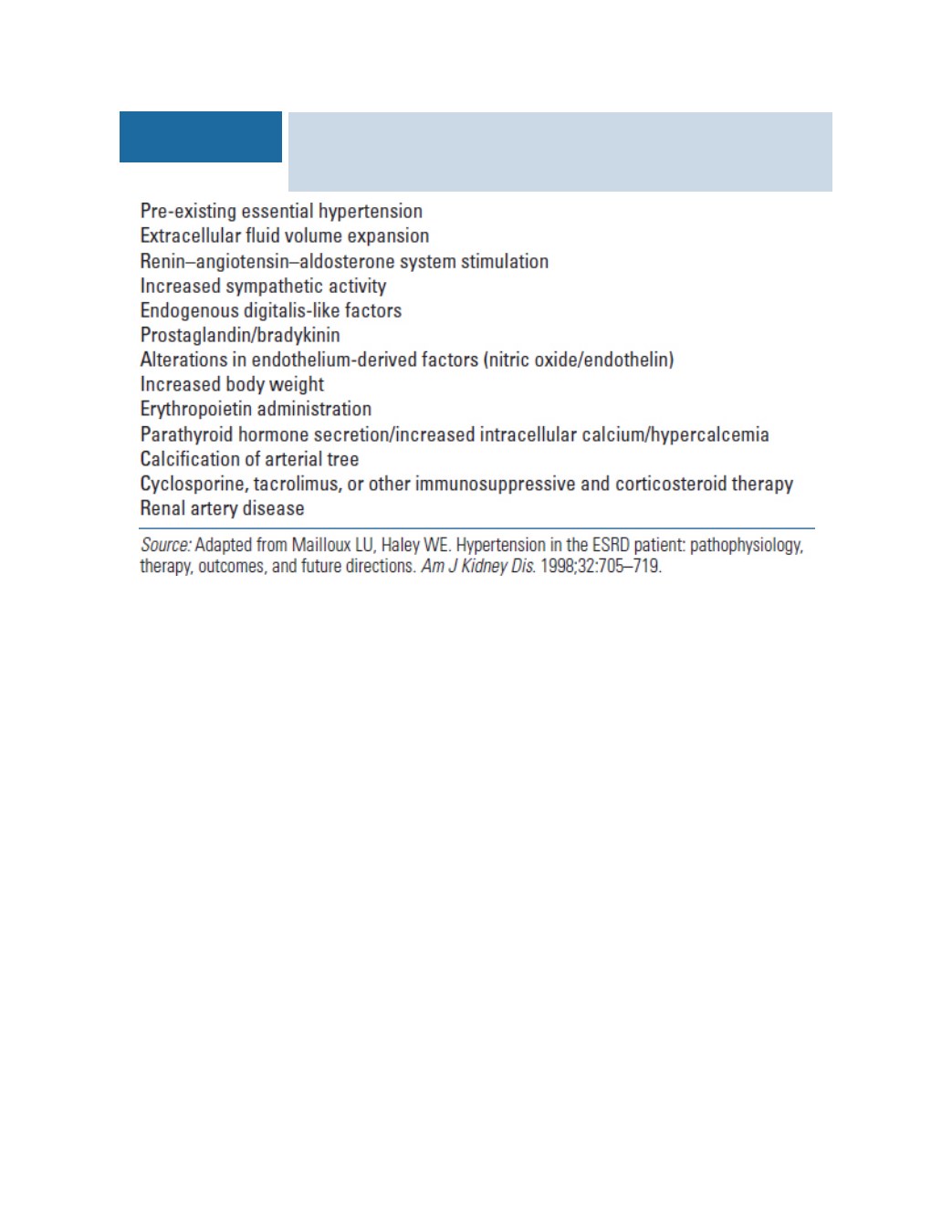 Pre-existing essential hypertension
Extracellular fluid volume expansion
Renin–angiotensin–aldosterone system stimulation
Increased sympathetic activity
Endogenous digitalis-like factors
Prostaglandin/bradykinin
Alterations in endothelium-derived factors (nitric oxide/endothelin)
Increased body weight
Erythropoietin administration
Parathyroid hormone secretion/increased intracellular calcium/hypercalcemia
Calcification of arterial tree
Cyclosporine, tacrolimus, or other immunosuppressive and corticosteroid therapy
Renal artery disease

Source: Adapted from Mailloux LU, Haley WE. Hypertension in the ESRD patient: pathophysiology, therapy, outcomes, and future directions. Am J Kidney Dis. 1998;32:705–719.